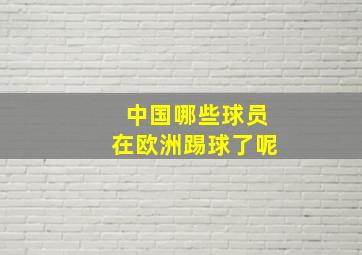 中国哪些球员
在欧洲踢球了呢